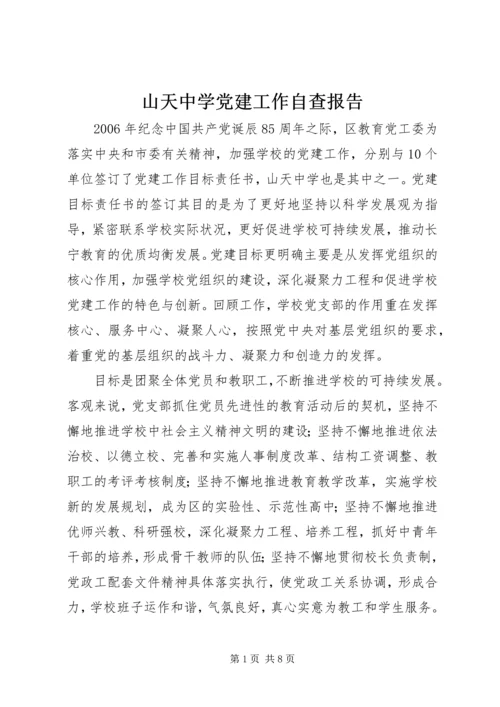 山天中学党建工作自查报告

2006年纪念中国共产党诞辰85周年之际，区教育党工委为落实中央和市委有关精神，加强学校的党建工作，分别与10个单位签订了党建工作目标责任书，山天中学也是其中之一。党建目标责任书的签订其目的是为了更好地坚持以科学发展观为指导，紧密联系学校实际状况，更好促进学校可持续发展，推动长宁教育的优质均衡发展。党建目标更明确主要是从发挥党组织的核心作用，加强学校党组织的建设，深化凝聚力工程和促进学校党建工作的特色与创新。回顾工作，学校党支部的作用重在发挥核心、服务中心、凝聚人心，按照党中央对基层党组织的要求，着重党的基层组织的战斗力、凝聚力和创造力的发挥。

目标是团聚全体党员和教职工，不断推进学校的可持续发展。客观来说，党支部抓住党员先进性的教育活动后的契机，坚持不懈地推进学校中社会主义精神文明的建设；坚持不懈地推进依法治校、以德立校、完善和实施人事制度改革、结构工资调整、教职工的考评考核制度；坚持不懈地推进教育教学改革，实施学校新的发展规划，成为区的实验性、示范性高中；坚持不懈地推进优师兴教、科研强校，深化凝聚力工程、培养工程，抓好中青年干部的培养，形成骨干教师的队伍；坚持不懈地贯彻校长负责制，党政工配套文件精神具体落实执行，使党政工关系协调，形成合力，学校班子运作和谐，气氛良好，真心实意为教工和学生服务。

第1页 共8页